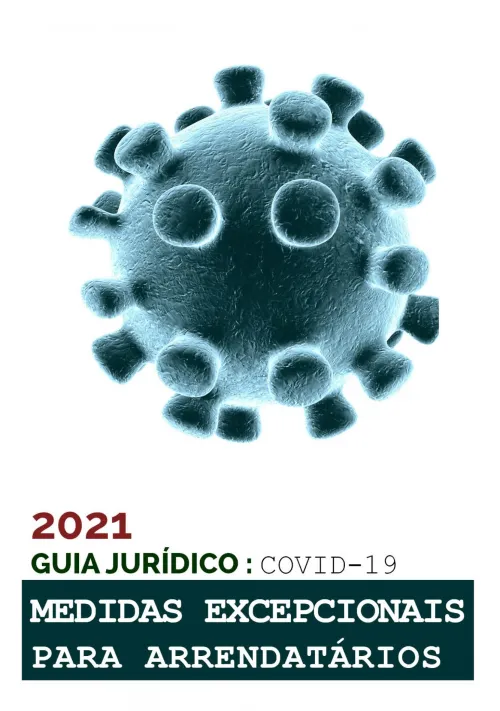 2021

GUIA JURÍDICO : COVID-19

MEDIDAS EXCEPCIONAIS PARA ARRENDATÁRIOS